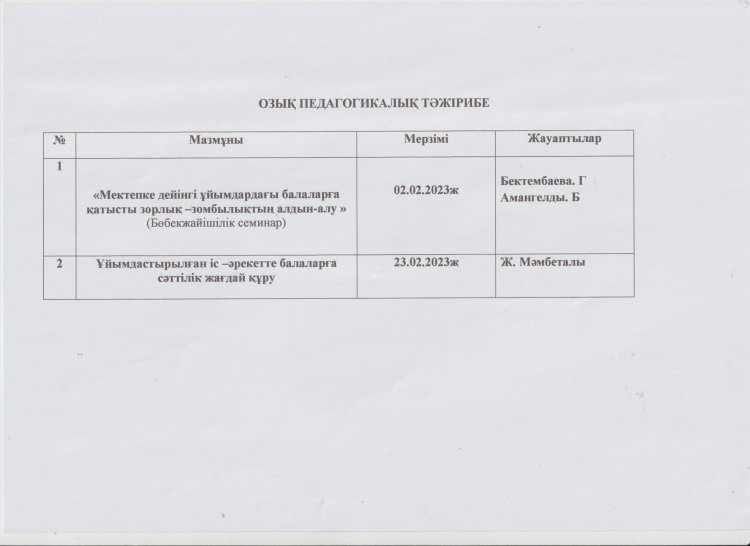 ОЗЫҚ ПЕДАГОГИКАЛЫҚ ТӘЖІРИБЕ

| № | Мазмұны | Мерзімі | Жауаптылар |
|---|---|---|---|
| 1 | «Мектепке дейінгі ұйымдардағы балаларға қатысты зорлық –зомбылықтың алдын-алу » (Бөбекжайішілік семинар) | 02.02.2023ж | Бектембаева. Г Амангелды. Б |
| 2 | Ұйымдастырылған іс –әрекетте балаларға сәттілік жағдай құру | 23.02.2023ж | Ж. Мәмбеталы |